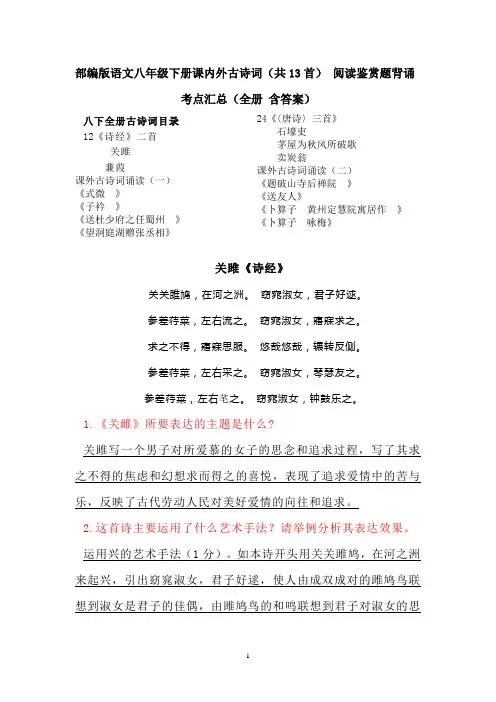 部编版语文八年级下册课内外古诗词（共13首） 阅读鉴赏题背诵考点汇总（全册 含答案）

八下全册古诗词目录
12《诗经》二首
关雎
蒹葭
课外古诗词诵读（一）
《式微 》
《子衿 》
《送杜少府之任蜀州 》
《望洞庭湖赠张丞相》

24《〈唐诗〉三首》
石壕吏
茅屋为秋风所破歌
卖炭翁
课外古诗词诵读（二）
《题破山寺后禅院 》
《送友人》
《卜算子 黄州定慧院寓居作 》
《卜算子 咏梅》

关雎《诗经》

关关雎鸠，在河之洲。 窈窕淑女，君子好逑。

参差荇菜，左右流之。 窈窕淑女，寤寐求之。

求之不得，寤寐思服。 悠哉悠哉，辗转反侧。

参差荇菜，左右采之。 窈窕淑女，琴瑟友之。

参差荇菜，左右芼之。 窈窕淑女，钟鼓乐之。

1.《关雎》所要表达的主题是什么？

关雎写一个男子对所爱慕的女子的思念和追求过程，写了其求之不得的焦虑和幻想求而得之的喜悦，表现了追求爱情中的苦与乐，反映了古代劳动人民对美好爱情的向往和追求。

2.这首诗主要运用了什么艺术手法？请举例分析其表达效果。

运用兴的艺术手法（1分）。如本诗开头用关关雎鸠，在河之洲来起兴，引出窈窕淑女，君子好逑，使人由成双成对的雎鸠鸟联想到淑女是君子的佳偶，由雎鸠鸟的和鸣联想到君子对淑女的思

1